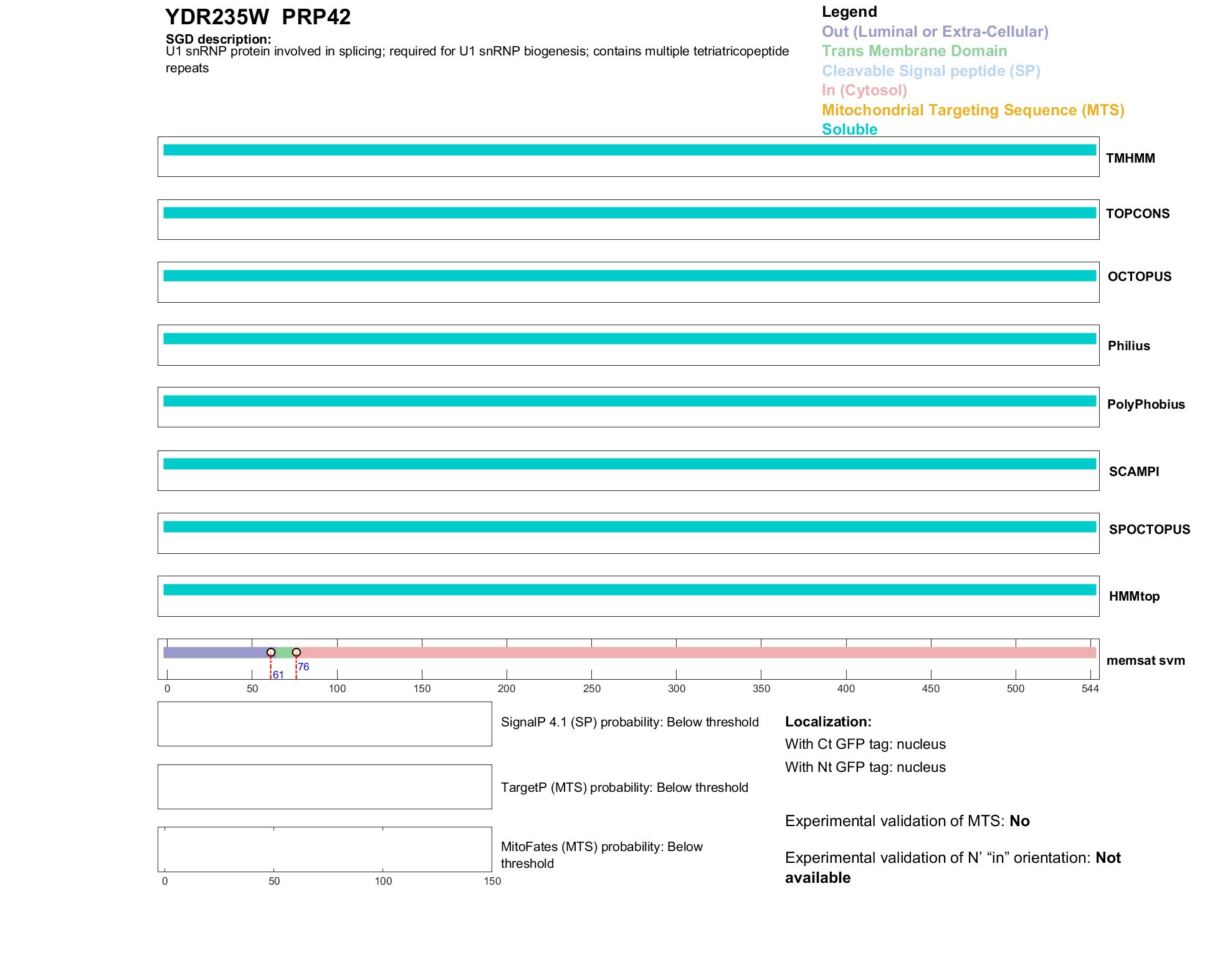 YDR235W PRP42

SGD description:
U1 snRNP protein involved in splicing; required for U1 snRNP biogenesis; contains multiple tetriatricopeptide repeats

Legend
Out (Luminal or Extra-Cellular)
Trans Membrane Domain
Cleavable Signal peptide (SP)
In (Cytosol)
Mitochondrial Targeting Sequence (MTS)
Soluble

TMHMM

TOPCONS

OCTOPUS

Philius

PolyPhobius

SCAMPI

SPOCTOPUS

HMMtop

61
76
memsat svm

0 50 100 150 200 250 300 350 400 450 500 544

SignalP 4.1 (SP) probability: Below threshold

TargetP (MTS) probability: Below threshold

MitoFates (MTS) probability: Below threshold

0 50 100 150

Localization:
With Ct GFP tag: nucleus
With Nt GFP tag: nucleus

Experimental validation of MTS: No

Experimental validation of N' "in" orientation: Not available